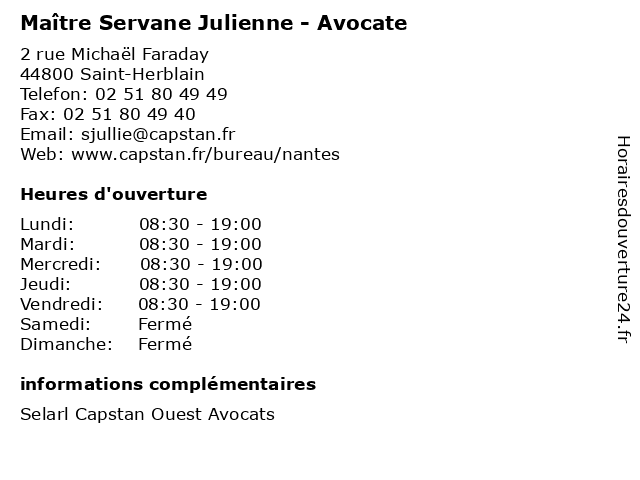 Maître Servane Julienne - Avocate

2 rue Michaël Faraday
44800 Saint-Herblain
Telefon: 02 51 80 49 49
Fax: 02 51 80 49 40
Email: sjullie@capstan.fr
Web: www.capstan.fr/bureau/nantes

Heures d'ouverture

Lundi: 08:30 - 19:00
Mardi: 08:30 - 19:00
Mercredi: 08:30 - 19:00
Jeudi: 08:30 - 19:00
Vendredi: 08:30 - 19:00
Samedi: Fermé
Dimanche: Fermé

informations complémentaires

Selarl Capstan Ouest Avocats

Horairesdouverture24.fr